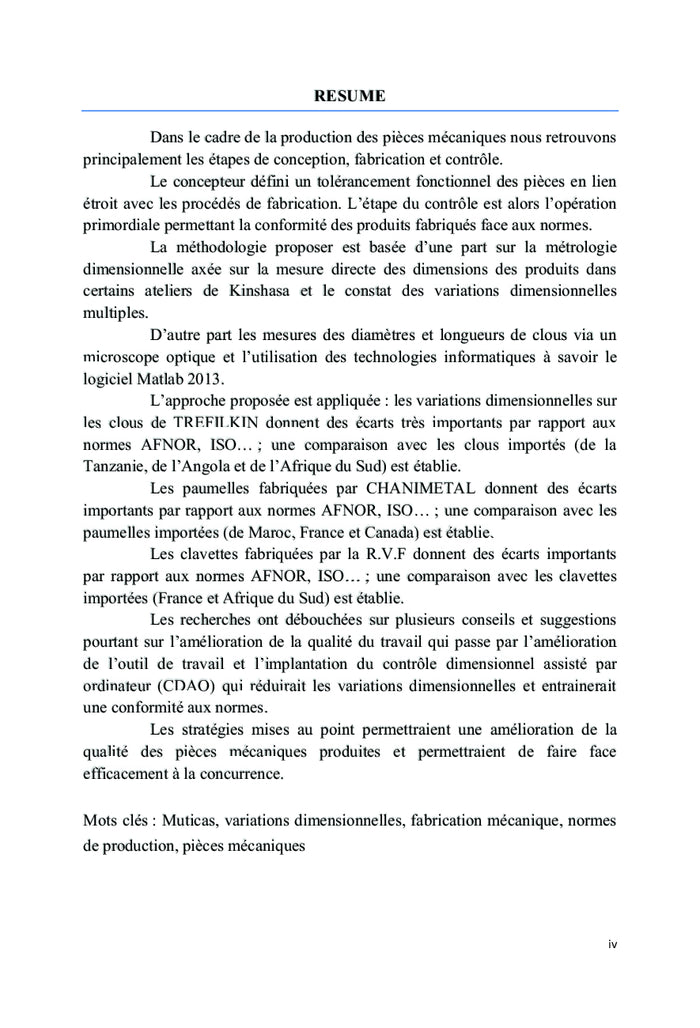 RESUME

Dans le cadre de la production des pièces mécaniques nous retrouvons principalement les étapes de conception, fabrication et contrôle.

Le concepteur défini un tolérancement fonctionnel des pièces en lien étroit avec les procédés de fabrication. L'étape du contrôle est alors l'opération primordiale permettant la conformité des produits fabriqués face aux normes.

La méthodologie proposer est basée d'une part sur la métrologie dimensionnelle axée sur la mesure directe des dimensions des produits dans certains ateliers de Kinshasa et le constat des variations dimensionnelles multiples.

D'autre part les mesures des diamètres et longueurs de clous via un microscope optique et l'utilisation des technologies informatiques à savoir le logiciel Matlab 2013.

L'approche proposée est appliquée : les variations dimensionnelles sur les clous de TREFILKIN donnent des écarts très importants par rapport aux normes AFNOR, ISO… ; une comparaison avec les clous importés (de la Tanzanie, de l'Angola et de l'Afrique du Sud) est établie.

Les paumelles fabriquées par CHANIMETAL donnent des écarts importants par rapport aux normes AFNOR, ISO… ; une comparaison avec les paumelles importées (de Maroc, France et Canada) est établie.

Les clavettes fabriquées par la R.V.F donnent des écarts importants par rapport aux normes AFNOR, ISO… ; une comparaison avec les clavettes importées (France et Afrique du Sud) est établie.

Les recherches ont débouchées sur plusieurs conseils et suggestions pourtant sur l'amélioration de la qualité du travail qui passe par l'amélioration de l'outil de travail et l'implantation du contrôle dimensionnel assisté par ordinateur (CDAO) qui réduirait les variations dimensionnelles et entrainerait une conformité aux normes.

Les stratégies mises au point permettraient une amélioration de la qualité des pièces mécaniques produites et permettraient de faire face efficacement à la concurrence.

Mots clés : Muticas, variations dimensionnelles, fabrication mécanique, normes de production, pièces mécaniques

iv